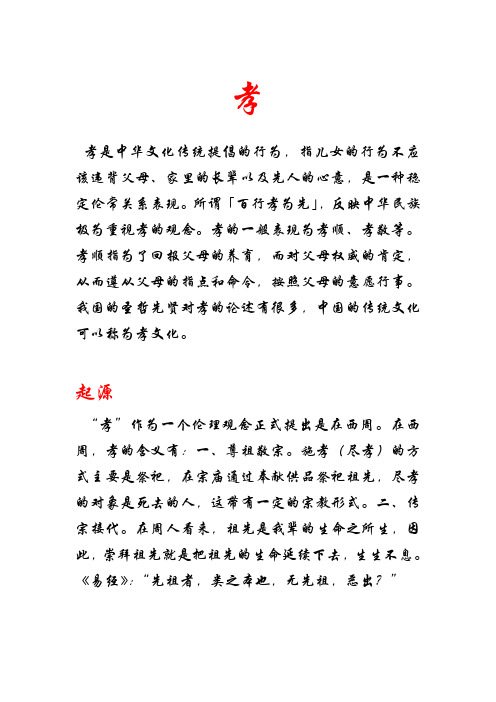 孝

孝是中华文化传统提倡的行为，指儿女的行为不应该违背父母、家里的长辈以及先人的心意，是一种稳定伦常关系表现。所谓「百行孝为先」，反映中华民族极为重视孝的观念。孝的一般表现为孝顺、孝敬等。孝顺指为了回报父母的养育，而对父母权威的肯定，从而遵从父母的指点和命令，按照父母的意愿行事。我国的圣哲先贤对孝的论述有很多，中国的传统文化可以称为孝文化。

起源

“孝”作为一个伦理观念正式提出是在西周。在西周，孝的含义有：一、尊祖敬宗。施孝（尽孝）的方式主要是祭祀，在宗庙通过奉献供品祭祀祖先，尽孝的对象是死去的人，这带有一定的宗教形式。二、传宗接代。在周人看来，祖先是我辈的生命之所生，因此，崇拜祖先就是把祖先的生命延续下去，生生不息。《易经》：“先祖者，类之本也，无先祖，恶出？”